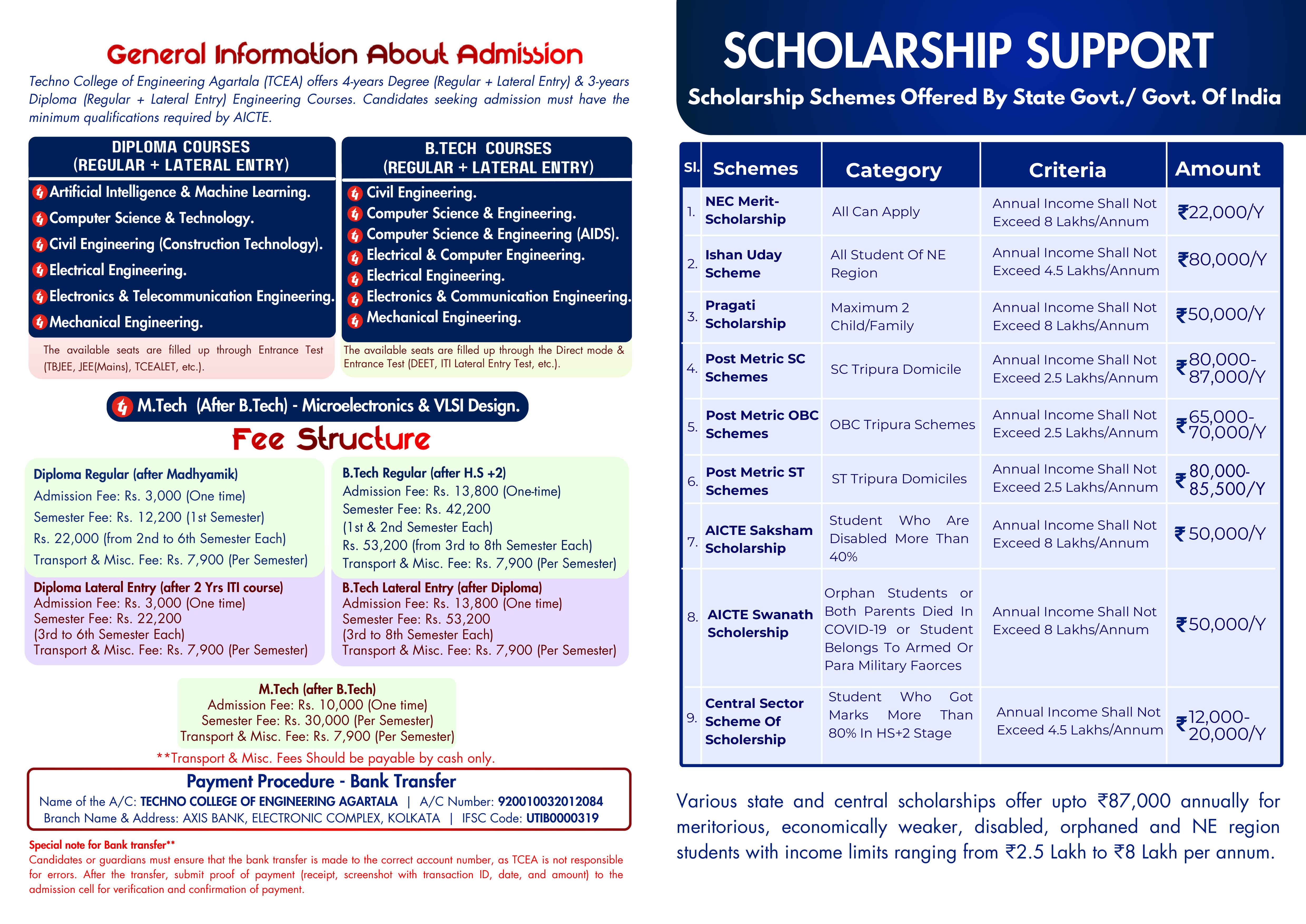 General Information About Admission

Techno College of Engineering Agartala (TCEA) offers 4-years Degree (Regular + Lateral Entry) & 3-years Diploma (Regular + Lateral Entry) Engineering Courses. Candidates seeking admission must have the minimum qualifications required by AICTE.

DIPLOMA COURSES
(REGULAR + LATERAL ENTRY)

Artificial Intelligence & Machine Learning.
Computer Science & Technology.
Civil Engineering (Construction Technology).
Electrical Engineering.
Electronics & Telecommunication Engineering.
Mechanical Engineering.

The available seats are filled up through Entrance Test (TBJEE, JEE(Mains), TCEALET, etc.).

B.TECH COURSES
(REGULAR + LATERAL ENTRY)

Civil Engineering.
Computer Science & Engineering.
Computer Science & Engineering (AIDS).
Electrical & Computer Engineering.
Electrical Engineering.
Electronics & Communication Engineering.
Mechanical Engineering.

The available seats are filled up through the Direct mode & Entrance Test (DEET, ITI Lateral Entry Test, etc.).

M.Tech (After B.Tech) - Microelectronics & VLSI Design.

Fee Structure

Diploma Regular (after Madhyamik)
Admission Fee: Rs. 3,000 (One time)
Semester Fee: Rs. 12,200 (1st Semester)
Rs. 22,000 (from 2nd to 6th Semester Each)
Transport & Misc. Fee: Rs. 7,900 (Per Semester)

Diploma Lateral Entry (after 2 Yrs ITI course)
Admission Fee: Rs. 3,000 (One time)
Semester Fee: Rs. 22,200
(3rd to 6th Semester Each)
Transport & Misc. Fee: Rs. 7,900 (Per Semester)

B.Tech Regular (after H.S +2)
Admission Fee: Rs. 13,800 (One-time)
Semester Fee: Rs. 42,200
(1st & 2nd Semester Each)
Rs. 53,200 (from 3rd to 8th Semester Each)
Transport & Misc. Fee: Rs. 7,900 (Per Semester)

B.Tech Lateral Entry (after Diploma)
Admission Fee: Rs. 13,800 (One time)
Semester Fee: Rs. 53,200
(3rd to 8th Semester Each)
Transport & Misc. Fee: Rs. 7,900 (Per Semester)

M.Tech (after B.Tech)
Admission Fee: Rs. 10,000 (One time)
Semester Fee: Rs. 30,000 (Per Semester)
Transport & Misc. Fee: Rs. 7,900 (Per Semester)

**Transport & Misc. Fees Should be payable by cash only.

Payment Procedure - Bank Transfer
Name of the A/C: TECHNO COLLEGE OF ENGINEERING AGARTALA | A/C Number: 920010032012084
Branch Name & Address: AXIS BANK, ELECTRONIC COMPLEX, KOLKATA | IFSC Code: UTIB0000319

Special note for Bank transfer**
Candidates or guardians must ensure that the bank transfer is made to the correct account number, as TCEA is not responsible for errors. After the transfer, submit proof of payment (receipt, screenshot with transaction ID, date, and amount) to the admission cell for verification and confirmation of payment.

SCHOLARSHIP SUPPORT
Scholarship Schemes Offered By State Govt./ Govt. Of India

| Sl. | Schemes | Category | Criteria | Amount |
|---|---|---|---|---|
| 1. | NEC Merit-Scholarship | All Can Apply | Annual Income Shall Not Exceed 8 Lakhs/Annum | ₹22,000/Y |
| 2. | Ishan Uday Scheme | All Student Of NE Region | Annual Income Shall Not Exceed 4.5 Lakhs/Annum | ₹80,000/Y |
| 3. | Pragati Scholarship | Maximum 2 Child/Family | Annual Income Shall Not Exceed 8 Lakhs/Annum | ₹50,000/Y |
| 4. | Post Metric SC Schemes | SC Tripura Domicile | Annual Income Shall Not Exceed 2.5 Lakhs/Annum | ₹80,000-87,000/Y |
| 5. | Post Metric OBC Schemes | OBC Tripura Schemes | Annual Income Shall Not Exceed 2.5 Lakhs/Annum | ₹65,000-70,000/Y |
| 6. | Post Metric ST Schemes | ST Tripura Domiciles | Annual Income Shall Not Exceed 2.5 Lakhs/Annum | ₹80,000-85,500/Y |
| 7. | AICTE Saksham Scholarship | Student Who Are Disabled More Than 40% | Annual Income Shall Not Exceed 8 Lakhs/Annum | ₹50,000/Y |
| 8. | AICTE Swanath Scholership | Orphan Students or Both Parents Died In COVID-19 or Student Belongs To Armed Or Para Military Faorces | Annual Income Shall Not Exceed 8 Lakhs/Annum | ₹50,000/Y |
| 9. | Central Sector Scheme Of Scholership | Student Who Got Marks More Than 80% In HS+2 Stage | Annual Income Shall Not Exceed 4.5 Lakhs/Annum | ₹12,000-20,000/Y |

Various state and central scholarships offer upto ₹87,000 annually for meritorious, economically weaker, disabled, orphaned and NE region students with income limits ranging from ₹2.5 Lakh to ₹8 Lakh per annum.